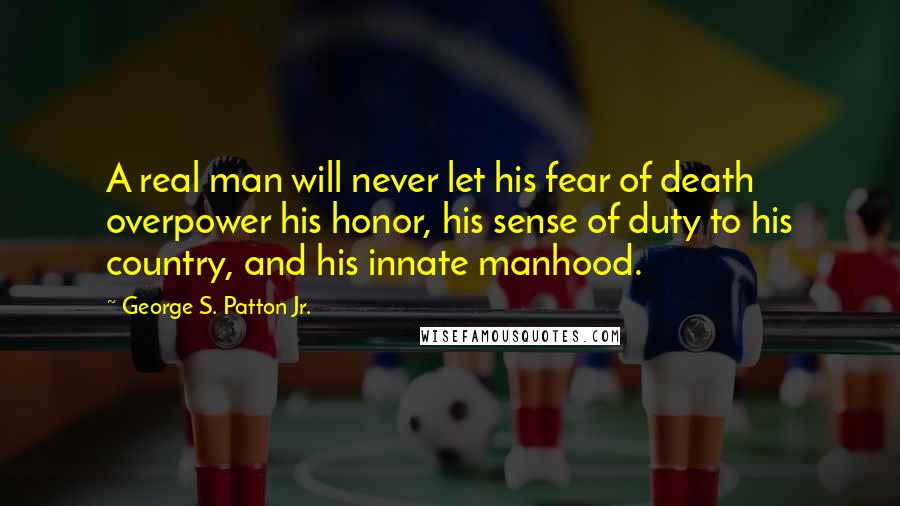 A real man will never let his fear of death overpower his honor, his sense of duty to his country, and his innate manhood.

~ George S. Patton Jr.

WISEFAMOUSQUOTES.COM